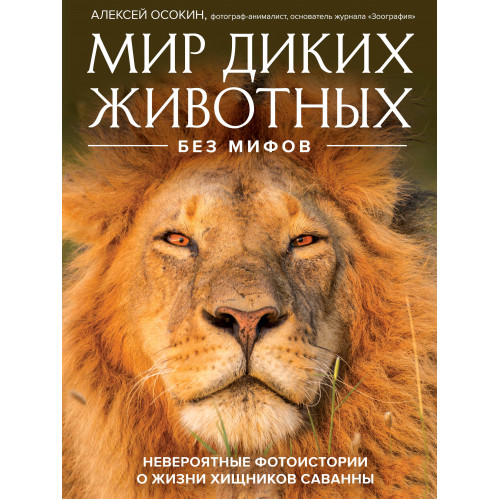 АЛЕКСЕЙ ОСОКИН, фотограф-анималист, основатель журнала «Зоография»

МИР ДИКИХ ЖИВОТНЫХ

БЕЗ МИФОВ

НЕВЕРОЯТНЫЕ ФОТОИСТОРИИ О ЖИЗНИ ХИЩНИКОВ САВАННЫ